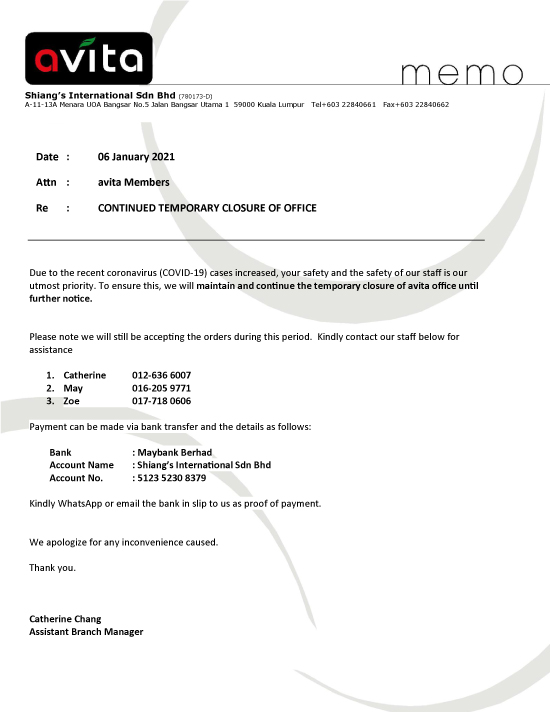 avita

memo

Shiang's International Sdn Bhd (780173-D)
A-11-13A Menara UOA Bangsar No.5 Jalan Bangsar Utama 1 59000 Kuala Lumpur Tel+603 22840661 Fax+603 22840662

Date : 06 January 2021

Attn : avita Members

Re : CONTINUED TEMPORARY CLOSURE OF OFFICE

Due to the recent coronavirus (COVID-19) cases increased, your safety and the safety of our staff is our utmost priority. To ensure this, we will maintain and continue the temporary closure of avita office until further notice.

Please note we will still be accepting the orders during this period. Kindly contact our staff below for assistance

1. Catherine 012-636 6007
2. May 016-205 9771
3. Zoe 017-718 0606

Payment can be made via bank transfer and the details as follows:

Bank : Maybank Berhad
Account Name : Shiang's International Sdn Bhd
Account No. : 5123 5230 8379

Kindly WhatsApp or email the bank in slip to us as proof of payment.

We apologize for any inconvenience caused.

Thank you.

Catherine Chang
Assistant Branch Manager